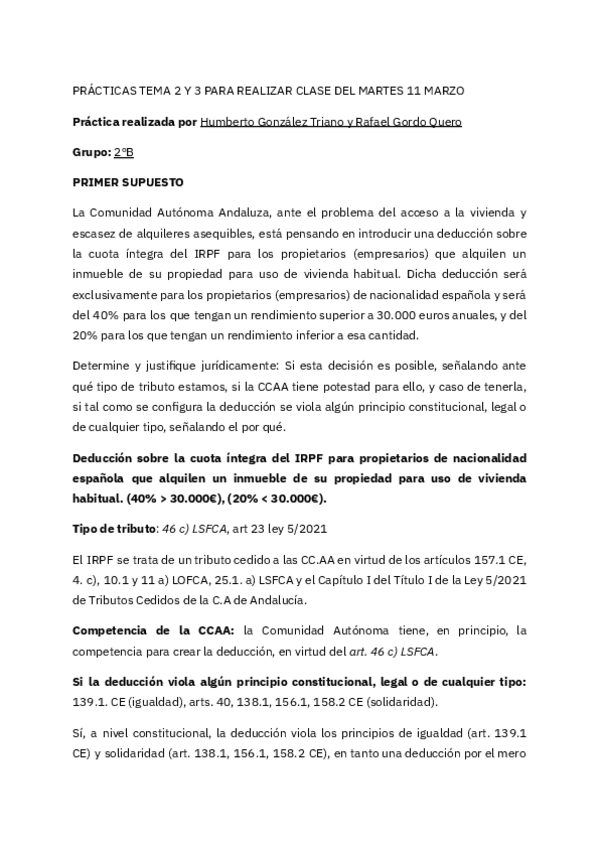 PRÁCTICAS TEMA 2 Y 3 PARA REALIZAR CLASE DEL MARTES 11 MARZO

Práctica realizada por Humberto González Triano y Rafael Gordo Quero

Grupo: 2ºB

PRIMER SUPUESTO

La Comunidad Autónoma Andaluza, ante el problema del acceso a la vivienda y escasez de alquileres asequibles, está pensando en introducir una deducción sobre la cuota íntegra del IRPF para los propietarios (empresarios) que alquilen un inmueble de su propiedad para uso de vivienda habitual. Dicha deducción será exclusivamente para los propietarios (empresarios) de nacionalidad española y será del 40% para los que tengan un rendimiento superior a 30.000 euros anuales, y del 20% para los que tengan un rendimiento inferior a esa cantidad.

Determine y justifique jurídicamente: Si esta decisión es posible, señalando ante qué tipo de tributo estamos, si la CCAA tiene potestad para ello, y caso de tenerla, si tal como se configura la deducción se viola algún principio constitucional, legal o de cualquier tipo, señalando el por qué.

Deducción sobre la cuota íntegra del IRPF para propietarios de nacionalidad española que alquilen un inmueble de su propiedad para uso de vivienda habitual. (40% > 30.000€), (20% < 30.000€).

Tipo de tributo: 46 c) LSFCA, art 23 ley 5/2021

El IRPF se trata de un tributo cedido a las CC.AA en virtud de los artículos 157.1 CE, 4. c), 10.1 y 11 a) LOFCA, 25.1. a) LSFCA y el Capítulo I del Título I de la Ley 5/2021 de Tributos Cedidos de la C.A de Andalucía.

Competencia de la CCAA: la Comunidad Autónoma tiene, en principio, la competencia para crear la deducción, en virtud del art. 46 c) LSFCA.

Si la deducción viola algún principio constitucional, legal o de cualquier tipo: 139.1. CE (igualdad), arts. 40, 138.1, 156.1, 158.2 CE (solidaridad).

Sí, a nivel constitucional, la deducción viola los principios de igualdad (art. 139.1 CE) y solidaridad (art. 138.1, 156.1, 158.2 CE), en tanto una deducción por el mero